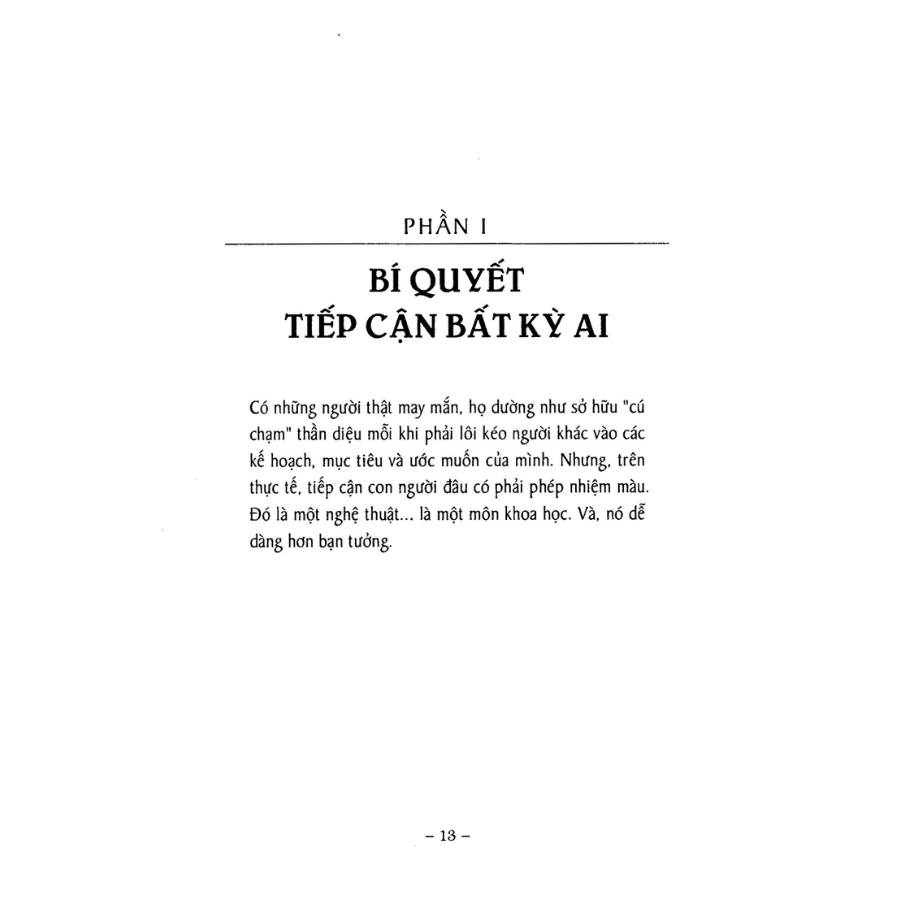 PHẦN I

BÍ QUYẾT
TIẾP CẬN BẤT KỲ AI

Có những người thật may mắn, họ dường như sở hữu "cú chạm" thần diệu mỗi khi phải lôi kéo người khác vào các kế hoạch, mục tiêu và ước muốn của mình. Nhưng, trên thực tế, tiếp cận con người đâu có phải phép nhiệm màu. Đó là một nghệ thuật... là một môn khoa học. Và, nó dễ dàng hơn bạn tưởng.

– 13 –